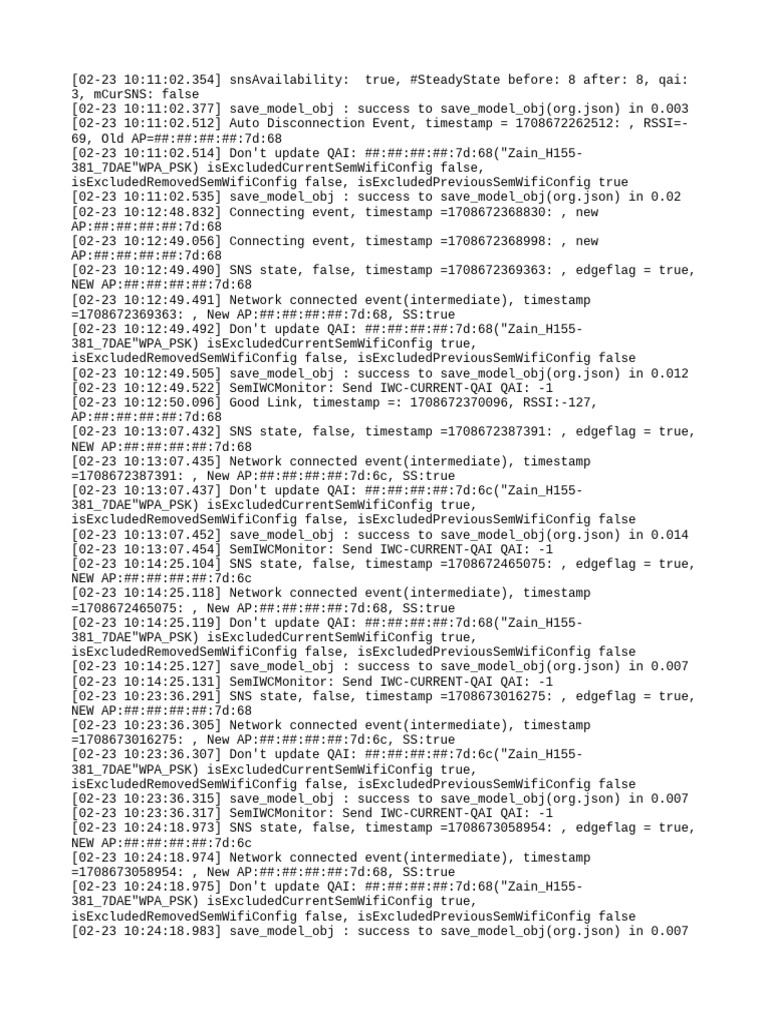 [02-23 10:11:02.354] snsAvailability: true, #SteadyState before: 8 after: 8, qai: 3, mCurSNS: false
[02-23 10:11:02.377] save_model_obj : success to save_model_obj(org.json) in 0.003
[02-23 10:11:02.512] Auto Disconnection Event, timestamp = 1708672262512: , RSSI=-69, Old AP=##:##:##:##:7d:68
[02-23 10:11:02.514] Don't update QAI: ##:##:##:##:7d:68("Zain_H155-381_7DAE"WPA_PSK) isExcludedCurrentSemWifiConfig false, isExcludedRemovedSemWifiConfig false, isExcludedPreviousSemWifiConfig true
[02-23 10:11:02.535] save_model_obj : success to save_model_obj(org.json) in 0.02
[02-23 10:12:48.832] Connecting event, timestamp =1708672368830: , new AP:##:##:##:##:7d:68
[02-23 10:12:49.056] Connecting event, timestamp =1708672368998: , new AP:##:##:##:##:7d:68
[02-23 10:12:49.490] SNS state, false, timestamp =1708672369363: , edgeflag = true, NEW AP:##:##:##:##:7d:68
[02-23 10:12:49.491] Network connected event(intermediate), timestamp =1708672369363: , New AP:##:##:##:##:7d:68, SS:true
[02-23 10:12:49.492] Don't update QAI: ##:##:##:##:7d:68("Zain_H155-381_7DAE"WPA_PSK) isExcludedCurrentSemWifiConfig true, isExcludedRemovedSemWifiConfig false, isExcludedPreviousSemWifiConfig false
[02-23 10:12:49.505] save_model_obj : success to save_model_obj(org.json) in 0.012
[02-23 10:12:49.522] SemIWCMonitor: Send IWC-CURRENT-QAI QAI: -1
[02-23 10:12:50.096] Good Link, timestamp =: 1708672370096, RSSI:-127, AP:##:##:##:##:7d:68
[02-23 10:13:07.432] SNS state, false, timestamp =1708672387391: , edgeflag = true, NEW AP:##:##:##:##:7d:68
[02-23 10:13:07.435] Network connected event(intermediate), timestamp =1708672387391: , New AP:##:##:##:##:7d:6c, SS:true
[02-23 10:13:07.437] Don't update QAI: ##:##:##:##:7d:6c("Zain_H155-381_7DAE"WPA_PSK) isExcludedCurrentSemWifiConfig true, isExcludedRemovedSemWifiConfig false, isExcludedPreviousSemWifiConfig false
[02-23 10:13:07.452] save_model_obj : success to save_model_obj(org.json) in 0.014
[02-23 10:13:07.454] SemIWCMonitor: Send IWC-CURRENT-QAI QAI: -1
[02-23 10:14:25.104] SNS state, false, timestamp =1708672465075: , edgeflag = true, NEW AP:##:##:##:##:7d:6c
[02-23 10:14:25.118] Network connected event(intermediate), timestamp =1708672465075: , New AP:##:##:##:##:7d:68, SS:true
[02-23 10:14:25.119] Don't update QAI: ##:##:##:##:7d:68("Zain_H155-381_7DAE"WPA_PSK) isExcludedCurrentSemWifiConfig true, isExcludedRemovedSemWifiConfig false, isExcludedPreviousSemWifiConfig false
[02-23 10:14:25.127] save_model_obj : success to save_model_obj(org.json) in 0.007
[02-23 10:14:25.131] SemIWCMonitor: Send IWC-CURRENT-QAI QAI: -1
[02-23 10:23:36.291] SNS state, false, timestamp =1708673016275: , edgeflag = true, NEW AP:##:##:##:##:7d:68
[02-23 10:23:36.305] Network connected event(intermediate), timestamp =1708673016275: , New AP:##:##:##:##:7d:6c, SS:true
[02-23 10:23:36.307] Don't update QAI: ##:##:##:##:7d:6c("Zain_H155-381_7DAE"WPA_PSK) isExcludedCurrentSemWifiConfig true, isExcludedRemovedSemWifiConfig false, isExcludedPreviousSemWifiConfig false
[02-23 10:23:36.315] save_model_obj : success to save_model_obj(org.json) in 0.007
[02-23 10:23:36.317] SemIWCMonitor: Send IWC-CURRENT-QAI QAI: -1
[02-23 10:24:18.973] SNS state, false, timestamp =1708673058954: , edgeflag = true, NEW AP:##:##:##:##:7d:6c
[02-23 10:24:18.974] Network connected event(intermediate), timestamp =1708673058954: , New AP:##:##:##:##:7d:68, SS:true
[02-23 10:24:18.975] Don't update QAI: ##:##:##:##:7d:68("Zain_H155-381_7DAE"WPA_PSK) isExcludedCurrentSemWifiConfig true, isExcludedRemovedSemWifiConfig false, isExcludedPreviousSemWifiConfig false
[02-23 10:24:18.983] save_model_obj : success to save_model_obj(org.json) in 0.007